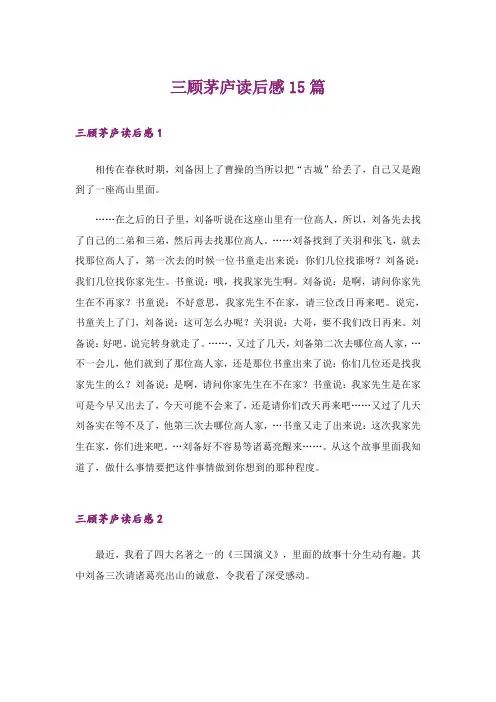 三顾茅庐读后感15篇

三顾茅庐读后感1

相传在春秋时期，刘备因上了曹操的当所以把“古城”给丢了，自己又是跑到了一座高山里面。

……在之后的日子里，刘备听说在这座山里有一位高人，所以，刘备先去找了自己的二弟和三弟，然后再去找那位高人。……刘备找到了关羽和张飞，就去找那位高人了，第一次去的时候一位书童走出来说：你们几位找谁呀？刘备说：我们几位找你家先生。书童说：哦，找我家先生啊。刘备说：是啊，请问你家先生在不再家？书童说：不好意思，我家先生不在家，请三位改日再来吧。说完，书童关上了门，刘备说：这可怎么办呢？关羽说：大哥，要不我们改日再来。刘备说：好吧，说完转身就走了。……，又过了几天，刘备第二次去哪位高人家，…不一会儿，他们就到了那位高人家，还是那位书童出来了说：你们几位还是找我家先生的么？刘备说：是啊，请问你家先生在不在家？书童说：我家先生是在家可是今早又出去了，今天可能不会来了，还是请你们改天再来吧……又过了几天刘备实在等不及了，他第三次去哪位高人家，…书童又走了出来说：这次我家先生在家，你们进来吧。…刘备好不容易等诸葛亮醒来……。从这个故事里面我知道了，做什么事情要把这件事情做到你想到的那种程度。

三顾茅庐读后感2

最近，我看了四大名著之一的《三国演义》，里面的故事十分生动有趣。其中刘备三次请诸葛亮出山的诚意，令我看了深受感动。